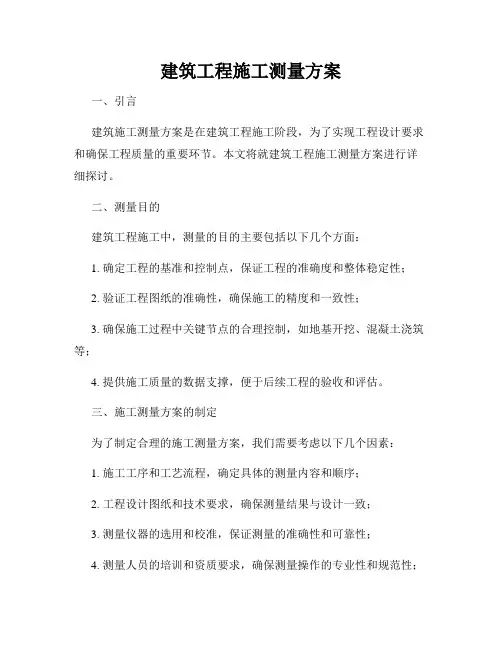 建筑工程施工测量方案

一、引言

建筑施工测量方案是在建筑工程施工阶段，为了实现工程设计要求和确保工程质量的重要环节。本文将就建筑工程施工测量方案进行详细探讨。

二、测量目的

建筑工程施工中，测量的目的主要包括以下几个方面：

1. 确定工程的基准和控制点，保证工程的准确度和整体稳定性；

2. 验证工程图纸的准确性，确保施工的精度和一致性；

3. 确保施工过程中关键节点的合理控制，如地基开挖、混凝土浇筑等；

4. 提供施工质量的数据支撑，便于后续工程的验收和评估。

三、施工测量方案的制定

为了制定合理的施工测量方案，我们需要考虑以下几个因素：

1. 施工工序和工艺流程，确定具体的测量内容和顺序；

2. 工程设计图纸和技术要求，确保测量结果与设计一致；

3. 测量仪器的选用和校准，保证测量的准确性和可靠性；

4. 测量人员的培训和资质要求，确保测量操作的专业性和规范性；